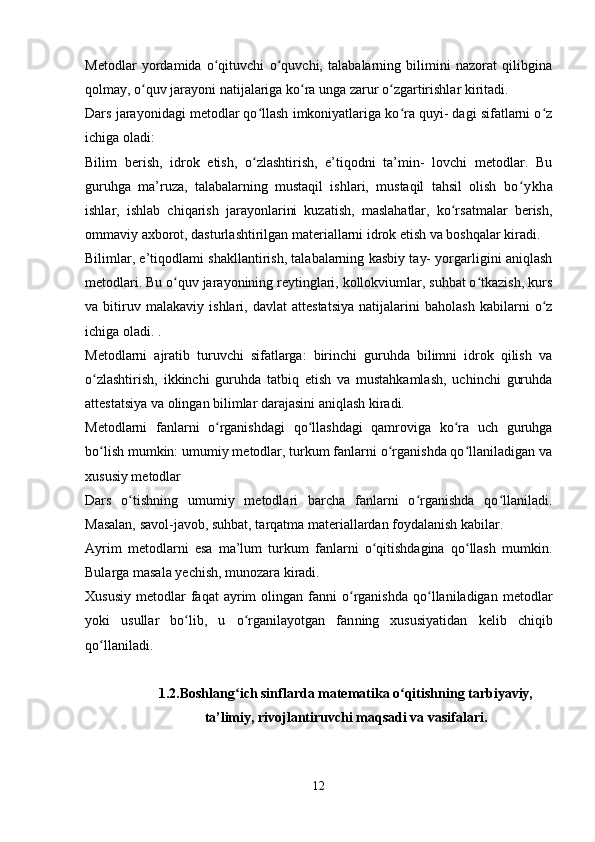 Metodlar yordamida o‘qituvchi o‘quvchi, talabalarning bilimini nazorat qilibgina qolmay, o‘quv jarayoni natijalariga ko‘ra unga zarur o‘zgartirishlar kiritadi.

Dars jarayonidagi metodlar qo‘llash imkoniyatlariga ko‘ra quyi- dagi sifatlarni o‘z ichiga oladi:

Bilim berish, idrok etish, o‘zlashtirish, e’tiqodni ta’min- lovchi metodlar. Bu guruhga ma’ruza, talabalarning mustaqil ishlari, mustaqil tahsil olish bo‘ykha ishlar, ishlab chiqarish jarayonlarini kuzatish, maslahatlar, ko‘rsatmalar berish, ommaviy axborot, dasturlashtirilgan materiallarni idrok etish va boshqalar kiradi.

Bilimlar, e’tiqodlarni shakllantirish, talabalarning kasbiy tay- yorgarligini aniqlash metodlari. Bu o‘quv jarayonining reytinglari, kollokviumlar, suhbat o‘tkazish, kurs va bitiruv malakaviy ishlari, davlat attestatsiya natijalarini baholash kabilarni o‘z ichiga oladi. .

Metodlarni ajratib turuvchi sifatlarga: birinchi guruhda bilimni idrok qilish va o‘zlashtirish, ikkinchi guruhda tatbiq etish va mustahkamlash, uchinchi guruhda attestatsiya va olingan bilimlar darajasini aniqlash kiradi.

Metodlarni fanlarni o‘rganishdagi qo‘llashdagi qamroviga ko‘ra uch guruhga bo‘lish mumkin: umumiy metodlar, turkum fanlarni o‘rganishda qo‘llaniladigan va xususiy metodlar

Dars o‘tishning umumiy metodlari barcha fanlarni o‘rganishda qo‘llaniladi. Masalan, savol-javob, suhbat, tarqatma materiallardan foydalanish kabilar.

Ayrim metodlarni esa ma’lum turkum fanlarni o‘qitishdagina qo‘llash mumkin. Bularga masala yechish, munozara kiradi.

Xususiy metodlar faqat ayrim olingan fanni o‘rganishda qo‘llaniladigan metodlar yoki usullar bo‘lib, u o‘rganilayotgan fanning xususiyatidan kelib chiqib qo‘llaniladi.

1.2.Boshlang‘ich sinflarda matematika o‘qitishning tarbiyaviy, ta’limiy, rivojlantiruvchi maqsadi va vasifalari.

12